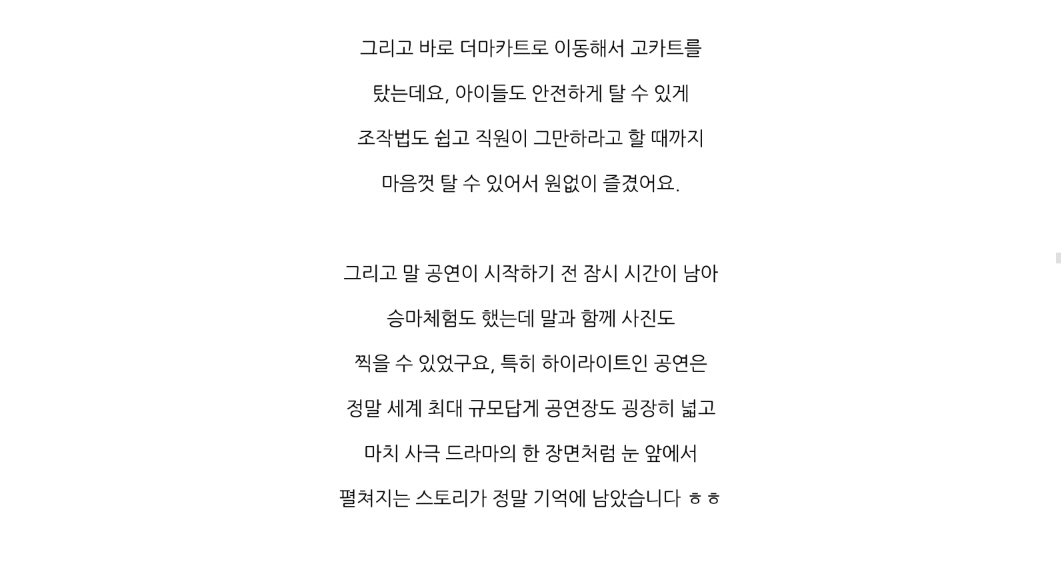 그리고 바로 더마카트로 이동해서 고카트를
탔는데요, 아이들도 안전하게 탈 수 있게
조작법도 쉽고 직원이 그만하라고 할 때까지
마음껏 탈 수 있어서 원없이 즐겼어요.

그리고 말 공연이 시작하기 전 잠시 시간이 남아
승마체험도 했는데 말과 함께 사진도
찍을 수 있었구요, 특히 하이라이트인 공연은
정말 세계 최대 규모답게 공연장도 굉장히 넓고
마치 사극 드라마의 한 장면처럼 눈 앞에서
펼쳐지는 스토리가 정말 기억에 남았습니다 ㅎㅎ